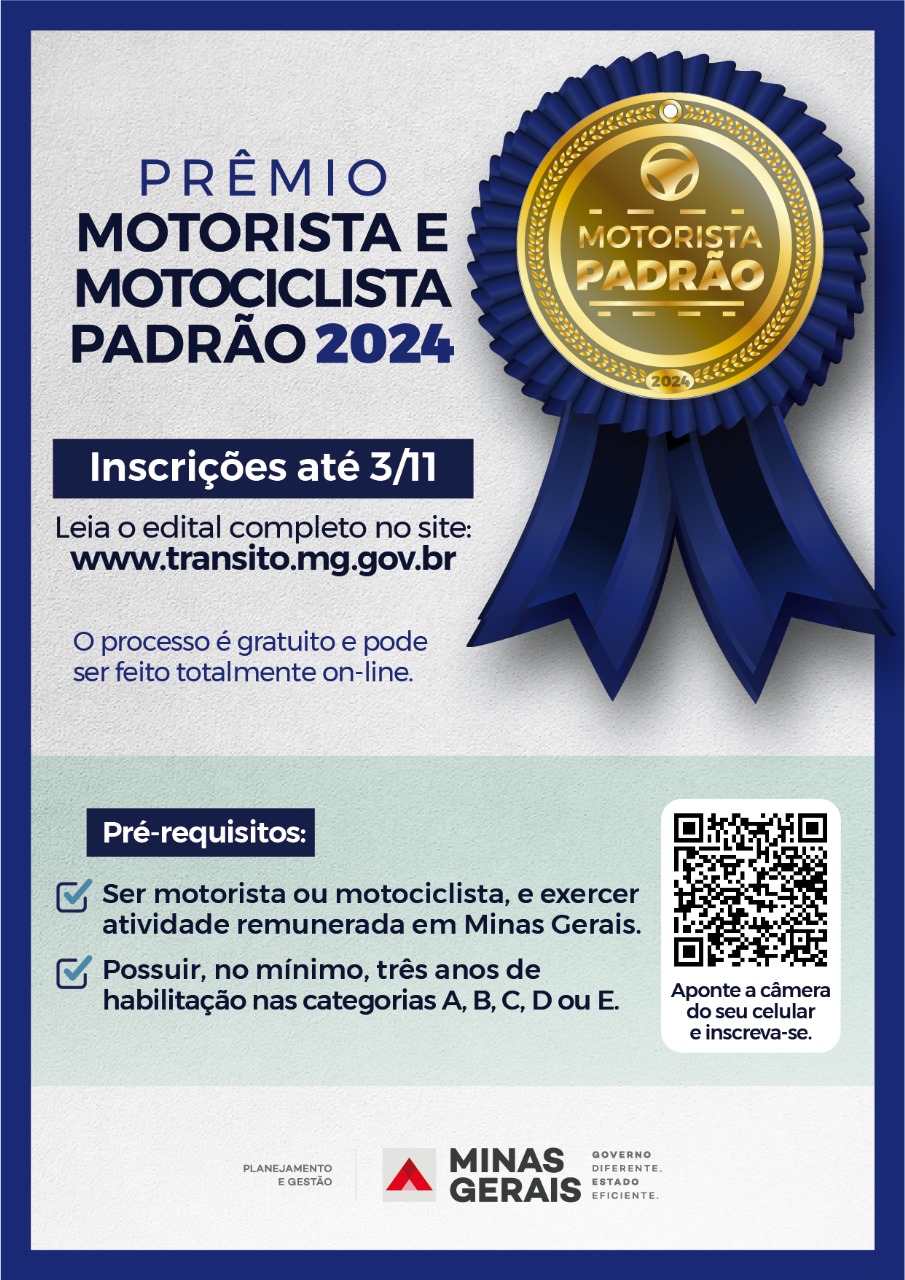 PRÊMIO
MOTORISTA E MOTOCICLISTA PADRÃO 2024

MOTORISTA PADRÃO
2024

Inscrições até 3/11

Leia o edital completo no site:
www.transito.mg.gov.br

O processo é gratuito e pode ser feito totalmente on-line.

Pré-requisitos:

Ser motorista ou motociclista, e exercer atividade remunerada em Minas Gerais.

Possuir, no mínimo, três anos de habilitação nas categorias A, B, C, D ou E.

Aponte a câmera do seu celular e inscreva-se.

PLANEJAMENTO E GESTÃO

MINAS GERAIS
GOVERNO DIFERENTE. ESTADO EFICIENTE.